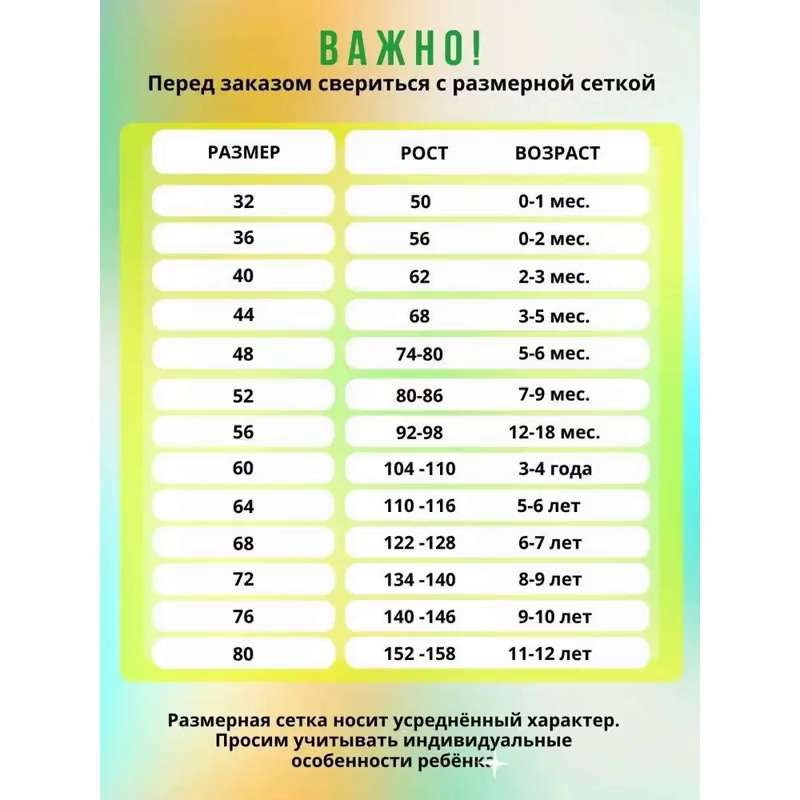 ВАЖНО!
Перед заказом свериться с размерной сеткой

| РАЗМЕР | РОСТ | ВОЗРАСТ |
|---|---|---|
| 32 | 50 | 0-1 мес. |
| 36 | 56 | 0-2 мес. |
| 40 | 62 | 2-3 мес. |
| 44 | 68 | 3-5 мес. |
| 48 | 74-80 | 5-6 мес. |
| 52 | 80-86 | 7-9 мес. |
| 56 | 92-98 | 12-18 мес. |
| 60 | 104 -110 | 3-4 года |
| 64 | 110 -116 | 5-6 лет |
| 68 | 122 -128 | 6-7 лет |
| 72 | 134 -140 | 8-9 лет |
| 76 | 140 -146 | 9-10 лет |
| 80 | 152 -158 | 11-12 лет |

Размерная сетка носит усреднённый характер. Просим учитывать индивидуальные особенности ребёнка